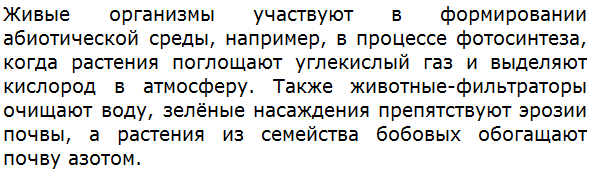 Живые организмы участвуют в формировании абиотической среды, например, в процессе фотосинтеза, когда растения поглощают углекислый газ и выделяют кислород в атмосферу. Также животные-фильтраторы очищают воду, зелёные насаждения препятствуют эрозии почвы, а растения из семейства бобовых обогащают почву азотом.